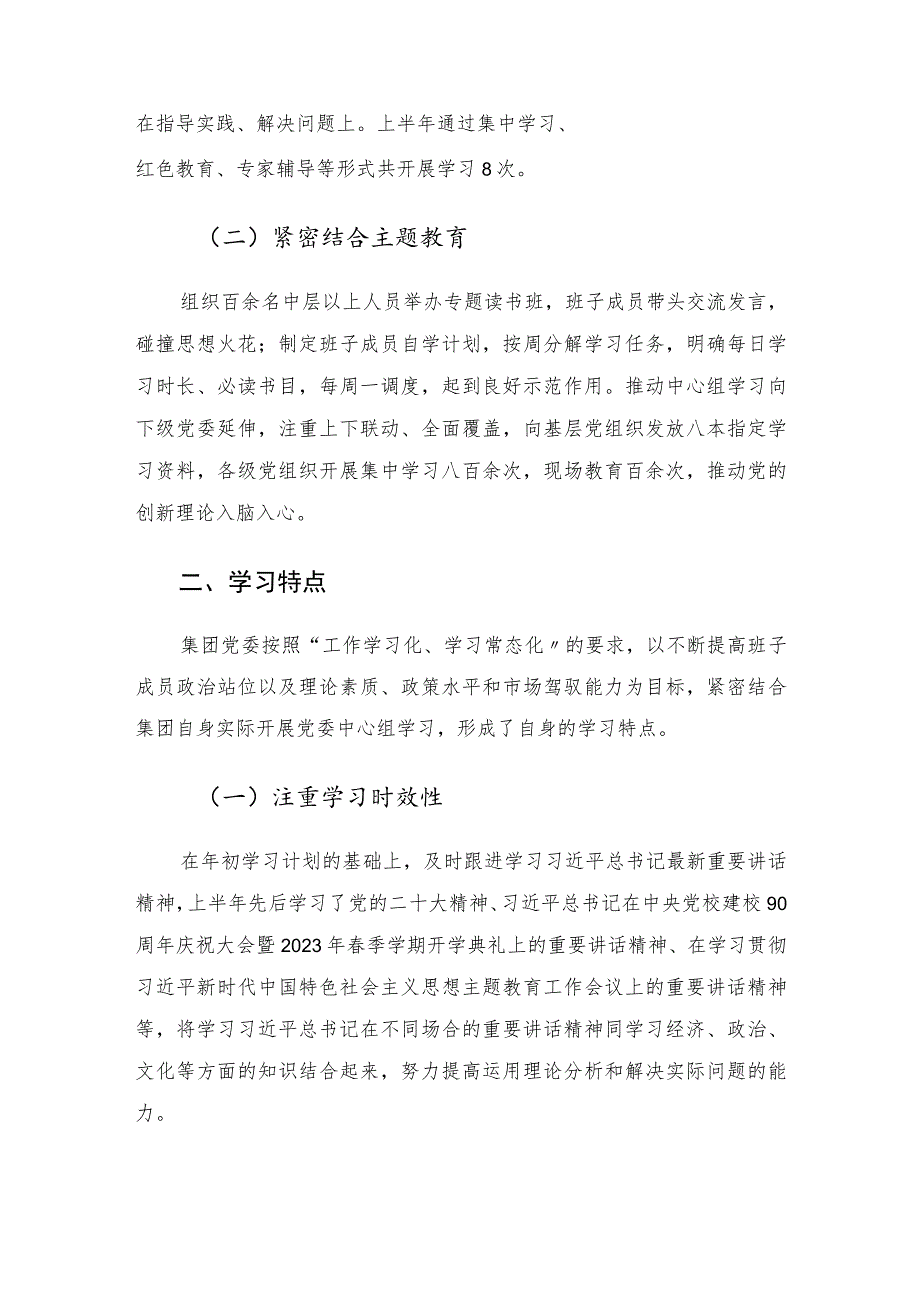 在指导实践、解决问题上。上半年通过集中学习、红色教育、专家辅导等形式共开展学习8次。

（二）紧密结合主题教育

组织百余名中层以上人员举办专题读书班，班子成员带头交流发言，碰撞思想火花；制定班子成员自学计划，按周分解学习任务，明确每日学习时长、必读书目，每周一调度，起到良好示范作用。推动中心组学习向下级党委延伸，注重上下联动、全面覆盖，向基层党组织发放八本指定学习资料，各级党组织开展集中学习八百余次，现场教育百余次，推动党的创新理论入脑入心。

二、学习特点

集团党委按照“工作学习化、学习常态化〃的要求，以不断提高班子成员政治站位以及理论素质、政策水平和市场驾驭能力为目标，紧密结合集团自身实际开展党委中心组学习，形成了自身的学习特点。

（一）注重学习时效性

在年初学习计划的基础上，及时跟进学习习近平总书记最新重要讲话精神，上半年先后学习了党的二十大精神、习近平总书记在中央党校建校90周年庆祝大会暨2023年春季学期开学典礼上的重要讲话精神、在学习贯彻习近平新时代中国特色社会主义思想主题教育工作会议上的重要讲话精神等，将学习习近平总书记在不同场合的重要讲话精神同学习经济、政治、文化等方面的知识结合起来，努力提高运用理论分析和解决实际问题的能力。